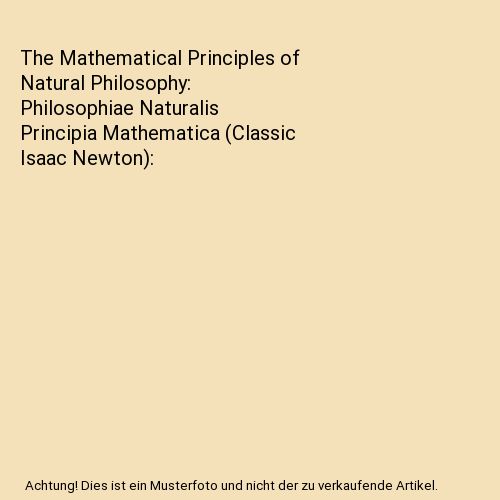 The Mathematical Principles of Natural Philosophy: Philosophiae Naturalis Principia Mathematica (Classic Isaac Newton):

Achtung! Dies ist ein Musterfoto und nicht der zu verkaufende Artikel.